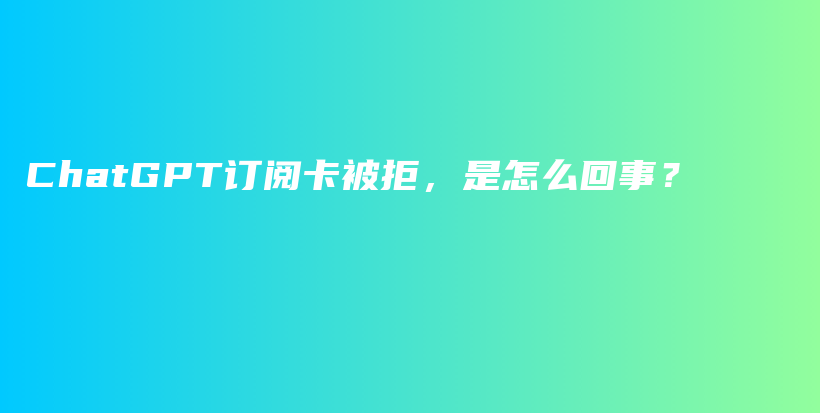 ChatGPT订阅卡被拒，是怎么回事？